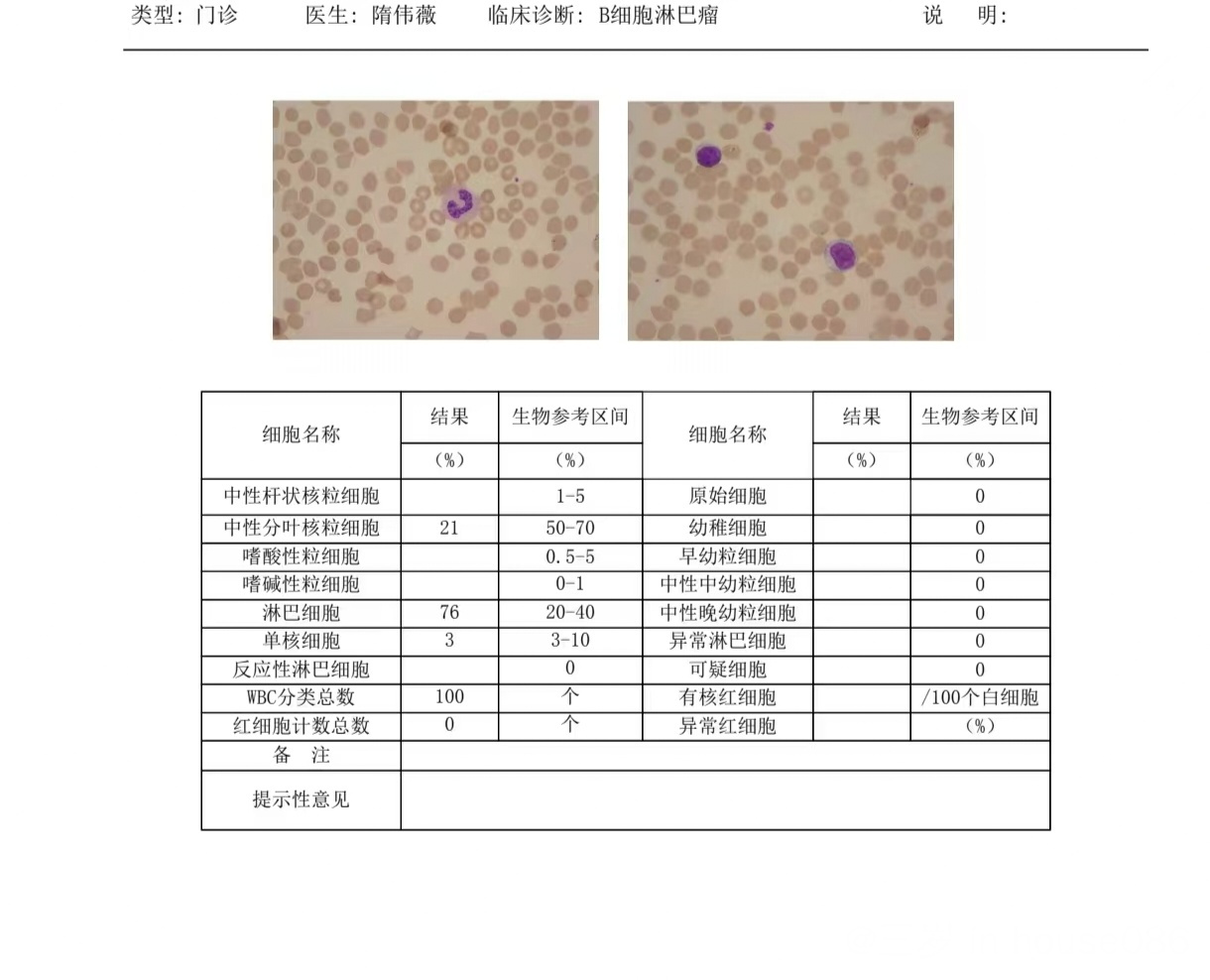 类型：门诊　　医生：隋伟薇　　临床诊断：B细胞淋巴瘤　　说　明：

| 细胞名称 | 结果 (%) | 生物参考区间 (%) | 细胞名称 | 结果 (%) | 生物参考区间 (%) |
|---|---|---|---|---|---|
| 中性杆状核粒细胞 |  | 1-5 | 原始细胞 |  | 0 |
| 中性分叶核粒细胞 | 21 | 50-70 | 幼稚细胞 |  | 0 |
| 嗜酸性粒细胞 |  | 0.5-5 | 早幼粒细胞 |  | 0 |
| 嗜碱性粒细胞 |  | 0-1 | 中性中幼粒细胞 |  | 0 |
| 淋巴细胞 | 76 | 20-40 | 中性晚幼粒细胞 |  | 0 |
| 单核细胞 | 3 | 3-10 | 异常淋巴细胞 |  | 0 |
| 反应性淋巴细胞 |  | 0 | 可疑细胞 |  | 0 |
| WBC分类总数 | 100 | 个 | 有核红细胞 |  | /100个白细胞 |
| 红细胞计数总数 | 0 | 个 | 异常红细胞 |  | (%) |
| 备　注 |  |  |  |  |  |
| 提示性意见 |  |  |  |  |  |